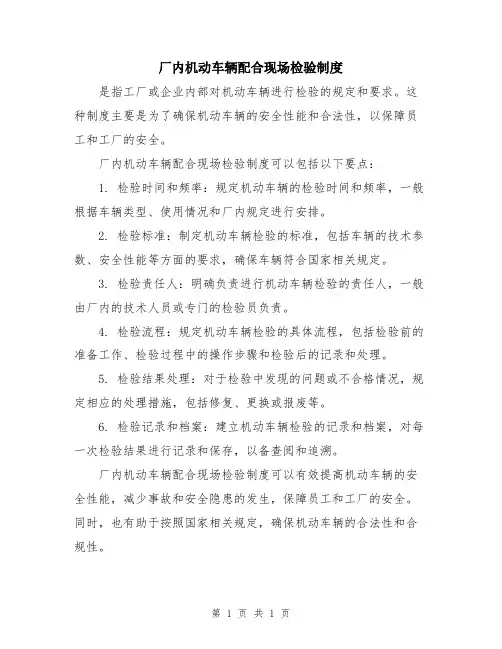 厂内机动车辆配合现场检验制度

是指工厂或企业内部对机动车辆进行检验的规定和要求。这种制度主要是为了确保机动车辆的安全性能和合法性，以保障员工和工厂的安全。

厂内机动车辆配合现场检验制度可以包括以下要点：

1. 检验时间和频率：规定机动车辆的检验时间和频率，一般根据车辆类型、使用情况和厂内规定进行安排。

2. 检验标准：制定机动车辆检验的标准，包括车辆的技术参数、安全性能等方面的要求，确保车辆符合国家相关规定。

3. 检验责任人：明确负责进行机动车辆检验的责任人，一般由厂内的技术人员或专门的检验员负责。

4. 检验流程：规定机动车辆检验的具体流程，包括检验前的准备工作、检验过程中的操作步骤和检验后的记录和处理。

5. 检验结果处理：对于检验中发现的问题或不合格情况，规定相应的处理措施，包括修复、更换或报废等。

6. 检验记录和档案：建立机动车辆检验的记录和档案，对每一次检验结果进行记录和保存，以备查阅和追溯。

厂内机动车辆配合现场检验制度可以有效提高机动车辆的安全性能，减少事故和安全隐患的发生，保障员工和工厂的安全。同时，也有助于按照国家相关规定，确保机动车辆的合法性和合规性。

第 1 页 共 1 页